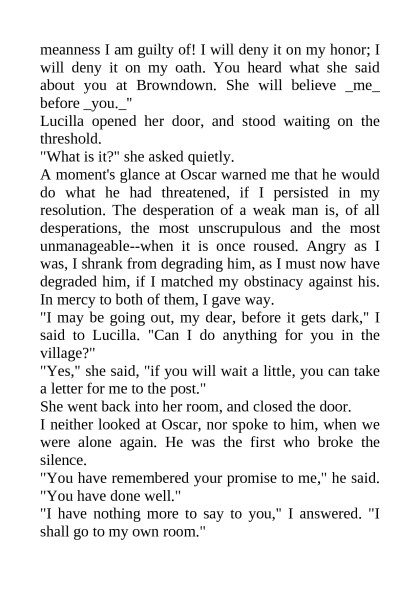 meanness I am guilty of! I will deny it on my honor; I will deny it on my oath. You heard what she said about you at Browndown. She will believe _me_ before _you._"

Lucilla opened her door, and stood waiting on the threshold.

"What is it?" she asked quietly.

A moment's glance at Oscar warned me that he would do what he had threatened, if I persisted in my resolution. The desperation of a weak man is, of all desperations, the most unscrupulous and the most unmanageable--when it is once roused. Angry as I was, I shrank from degrading him, as I must now have degraded him, if I matched my obstinacy against his. In mercy to both of them, I gave way.

"I may be going out, my dear, before it gets dark," I said to Lucilla. "Can I do anything for you in the village?"

"Yes," she said, "if you will wait a little, you can take a letter for me to the post."

She went back into her room, and closed the door.

I neither looked at Oscar, nor spoke to him, when we were alone again. He was the first who broke the silence.

"You have remembered your promise to me," he said. "You have done well."

"I have nothing more to say to you," I answered. "I shall go to my own room."